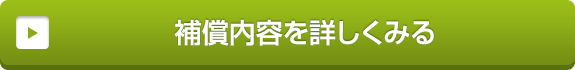 補償内容を詳しくみる